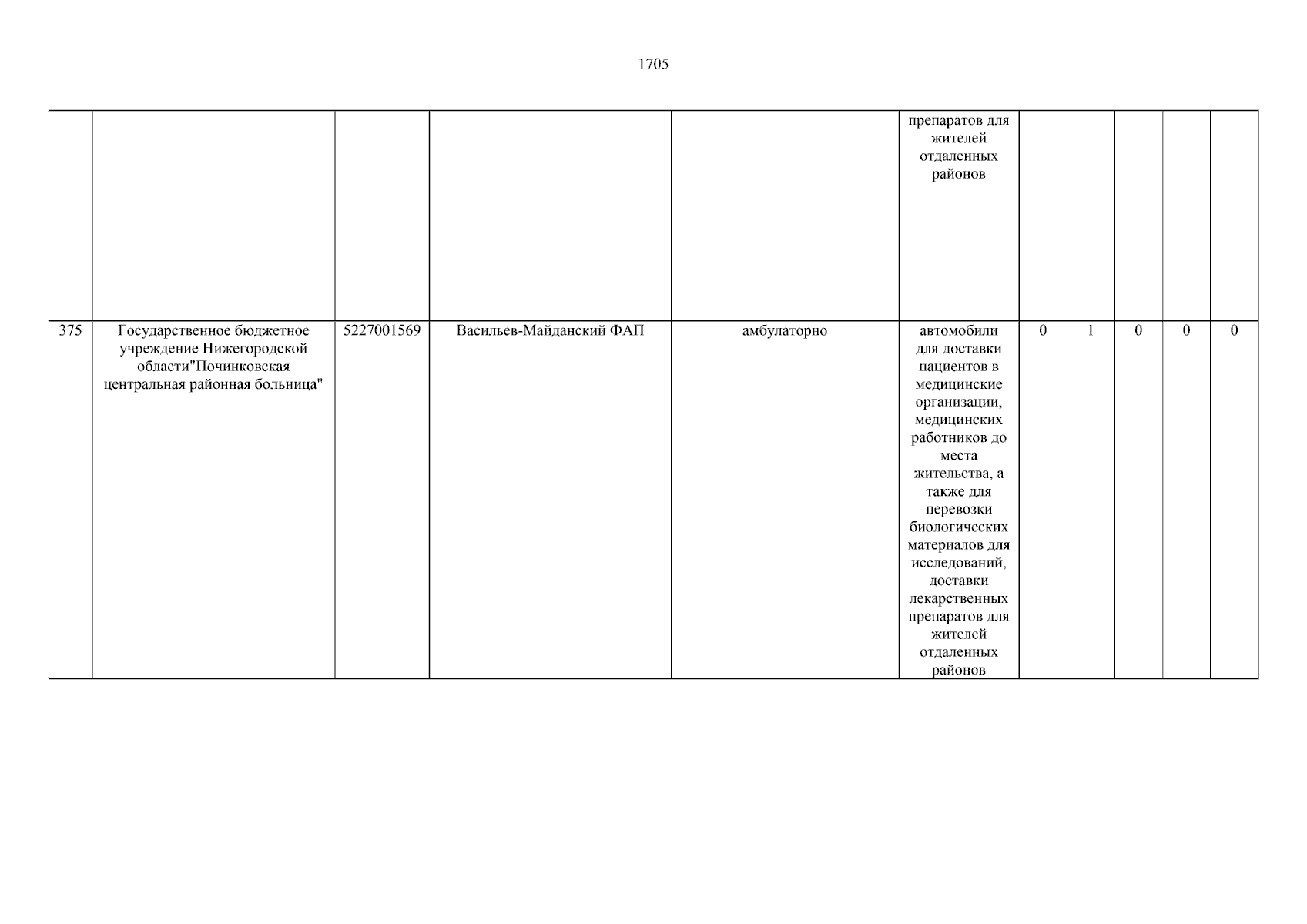 1705

| | | | | | | | | | | |
|---|---|---|---|---|---|---|---|---|---|---|
| | | | | | препаратов для жителей отдаленных районов | | | | | |
| 375 | Государственное бюджетное учреждение Нижегородской области"Починковская центральная районная больница" | 5227001569 | Васильев-Майданский ФАП | амбулаторно | автомобили для доставки пациентов в медицинские организации, медицинских работников до места жительства, а также для перевозки биологических материалов для исследований, доставки лекарственных препаратов для жителей отдаленных районов | 0 | 1 | 0 | 0 | 0 |